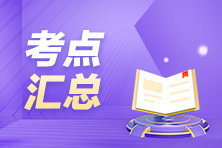 考点
汇总